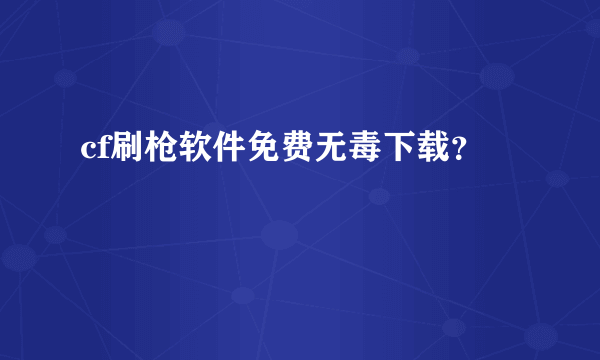 cf刷枪软件免费无毒下载?